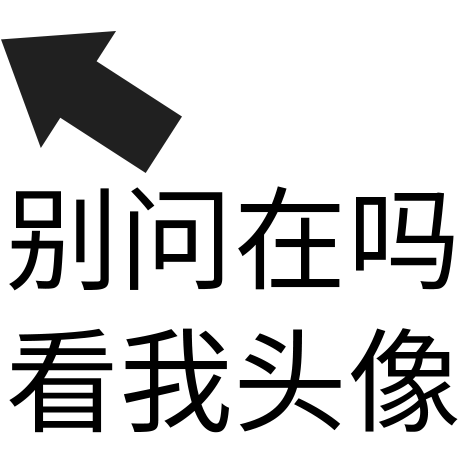 别问在吗
看我头像